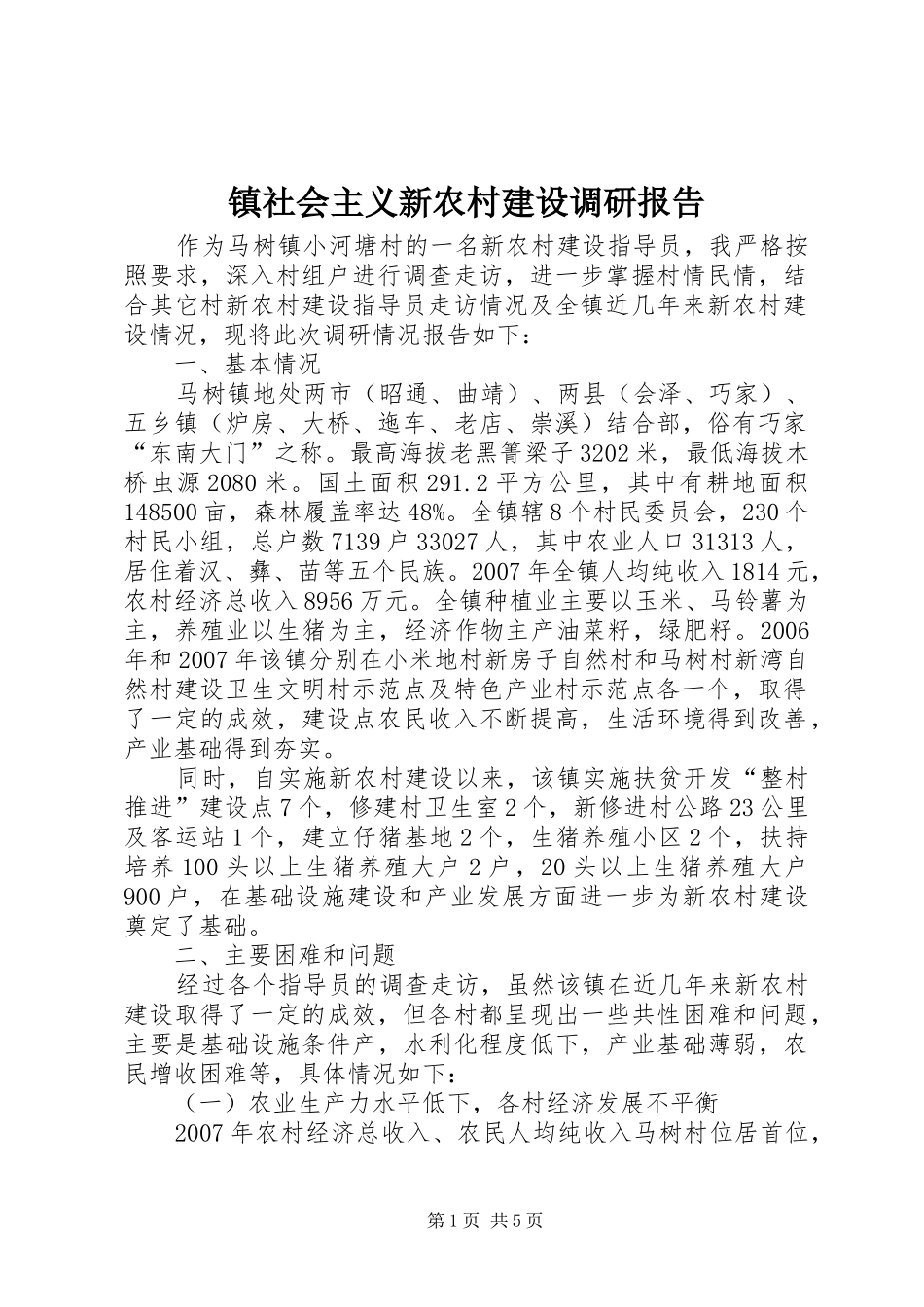 镇社会主义新农村建设调研报告

作为马树镇小河塘村的一名新农村建设指导员，我严格按照要求，深入村组户进行调查走访，进一步掌握村情民情，结合其它村新农村建设指导员走访情况及全镇近几年来新农村建设情况，现将此次调研情况报告如下：

一、基本情况

马树镇地处两市（昭通、曲靖）、两县（会泽、巧家）、五乡镇（炉房、大桥、迤车、老店、崇溪）结合部，俗有巧家“东南大门”之称。最高海拔老黑箐梁子3202米，最低海拔木桥虫源2080米。国土面积291.2平方公里，其中有耕地面积148500亩，森林履盖率达48%。全镇辖8个村民委员会，230个村民小组，总户数7139户33027人，其中农业人口31313人，居住着汉、彝、苗等五个民族。2007年全镇人均纯收入1814元，农村经济总收入8956万元。全镇种植业主要以玉米、马铃薯为主，养殖业以生猪为主，经济作物主产油菜籽，绿肥籽。2006年和2007年该镇分别在小米地村新房子自然村和马树村新湾自然村建设卫生文明村示范点及特色产业村示范点各一个，取得了一定的成效，建设点农民收入不断提高，生活环境得到改善，产业基础得到夯实。

同时，自实施新农村建设以来，该镇实施扶贫开发“整村推进”建设点7个，修建村卫生室2个，新修进村公路23公里及客运站1个，建立仔猪基地2个，生猪养殖小区2个，扶持培养100头以上生猪养殖大户2户，20头以上生猪养殖大户900户，在基础设施建设和产业发展方面进一步为新农村建设奠定了基础。

二、主要困难和问题

经过各个指导员的调查走访，虽然该镇在近几年来新农村建设取得了一定的成效，但各村都呈现出一些共性困难和问题，主要是基础设施条件产，水利化程度低下，产业基础薄弱，农民增收困难等，具体情况如下：

（一）农业生产力水平低下，各村经济发展不平衡

2007年农村经济总收入、农民人均纯收入马树村位居首位，

第1页 共5页